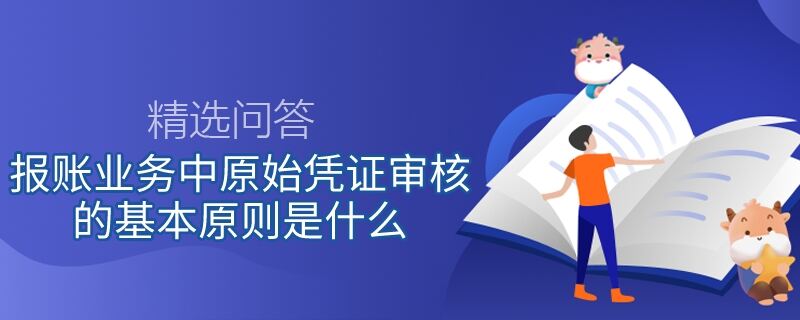 精选问答

报账业务中原始凭证审核的基本原则是什么